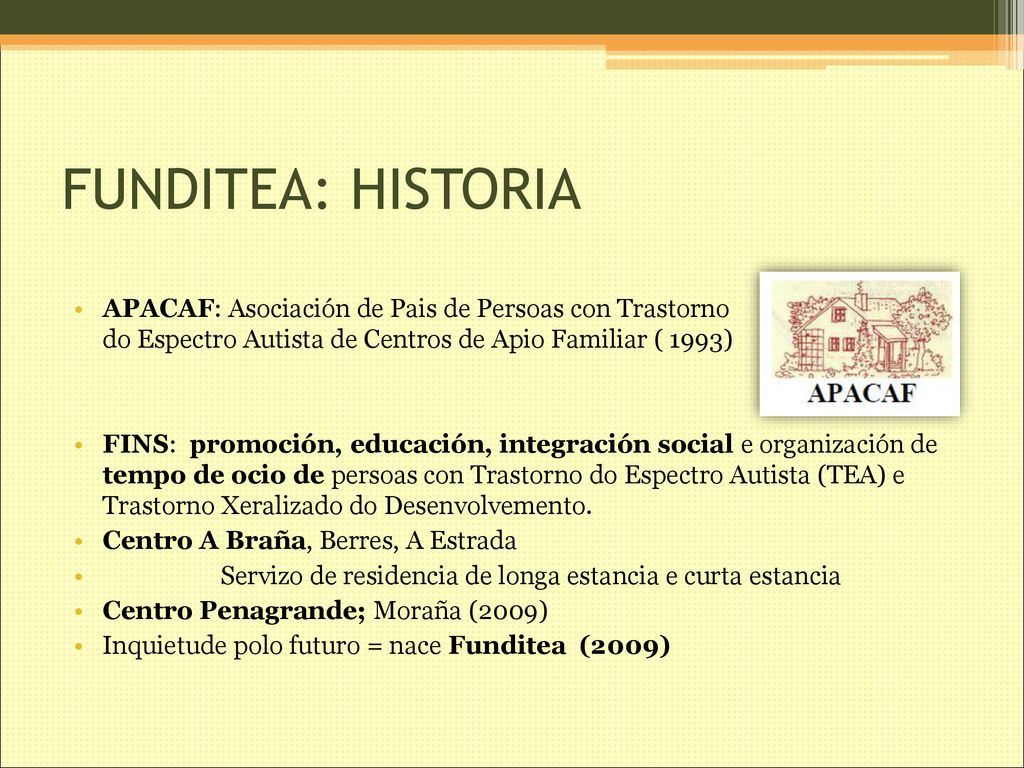 FUNDITEA: HISTORIA

• APACAF: Asociación de Pais de Persoas con Trastorno do Espectro Autista de Centros de Apio Familiar ( 1993)

APACAF

• FINS: promoción, educación, integración social e organización de tempo de ocio de persoas con Trastorno do Espectro Autista (TEA) e Trastorno Xeralizado do Desenvolvemento.
• Centro A Braña, Berres, A Estrada
• Servizo de residencia de longa estancia e curta estancia
• Centro Penagrande; Moraña (2009)
• Inquietude polo futuro = nace Funditea (2009)